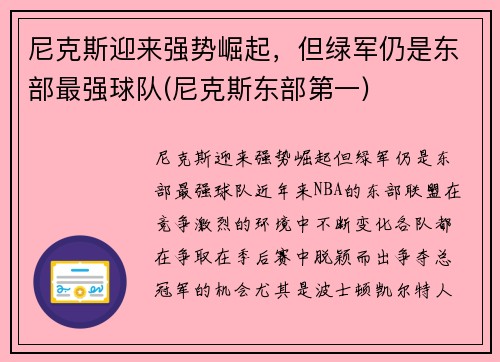 尼克斯迎来强势崛起，但绿军仍是东部最强球队(尼克斯东部第一)

尼克斯迎来强势崛起但绿军仍是东部最强球队近年来NBA的东部联盟在竞争激烈的环境中不断变化各队都在争取在季后赛中脱颖而出争夺总冠军的机会尤其是波士顿凯尔特人